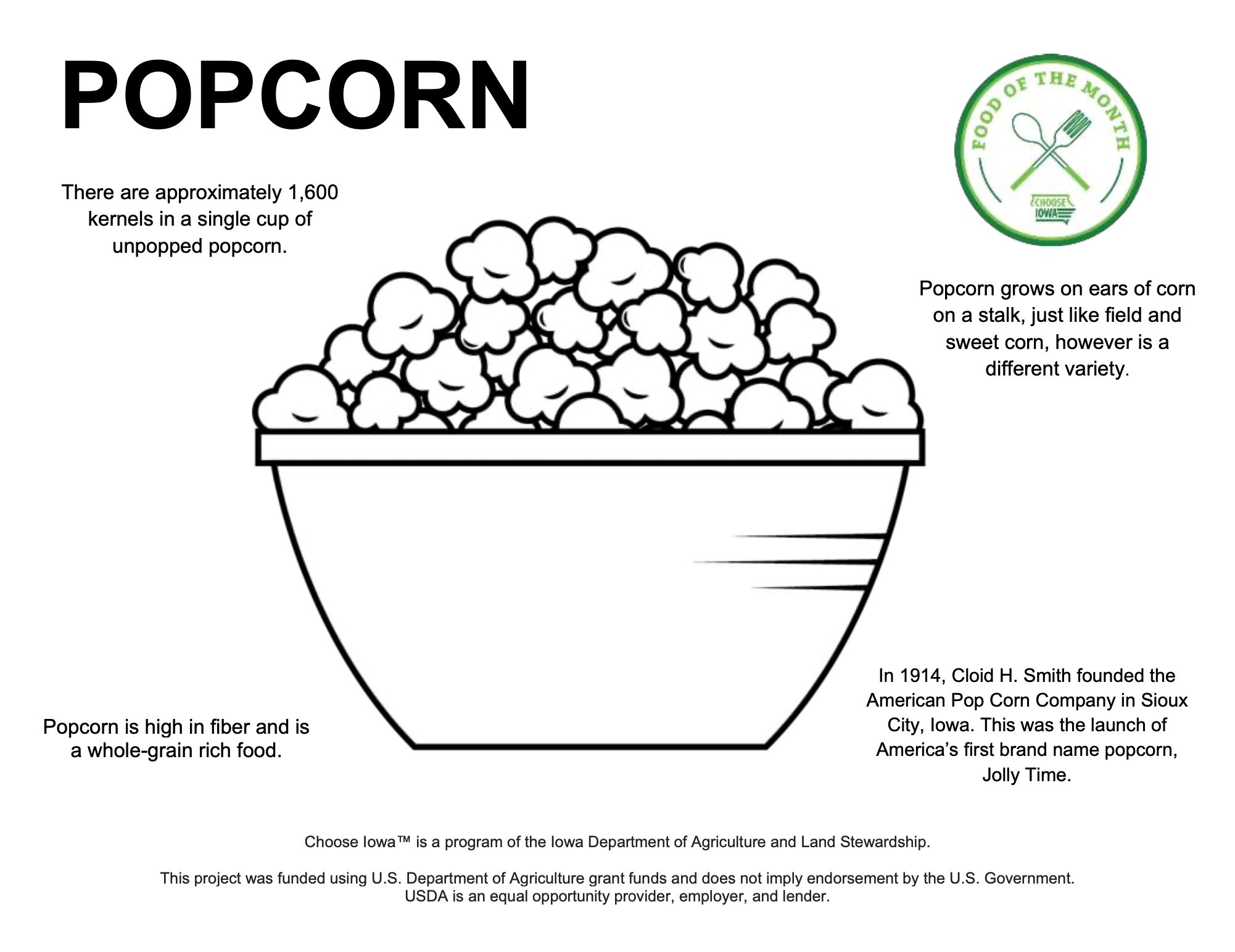 POPCORN

FOOD OF THE MONTH

CHOOSE IOWA

There are approximately 1,600 kernels in a single cup of unpopped popcorn.

Popcorn grows on ears of corn on a stalk, just like field and sweet corn, however is a different variety.

Popcorn is high in fiber and is a whole-grain rich food.

In 1914, Cloid H. Smith founded the American Pop Corn Company in Sioux City, Iowa. This was the launch of America's first brand name popcorn, Jolly Time.

Choose Iowa™ is a program of the Iowa Department of Agriculture and Land Stewardship.

This project was funded using U.S. Department of Agriculture grant funds and does not imply endorsement by the U.S. Government.
USDA is an equal opportunity provider, employer, and lender.